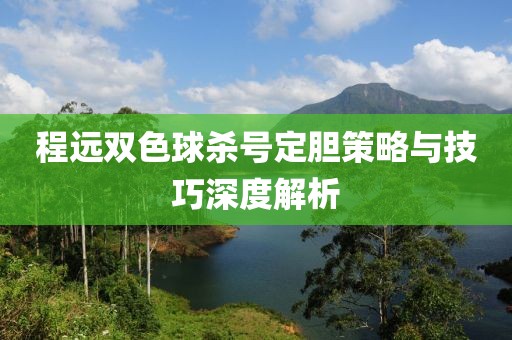 程远双色球杀号定胆策略与技巧深度解析